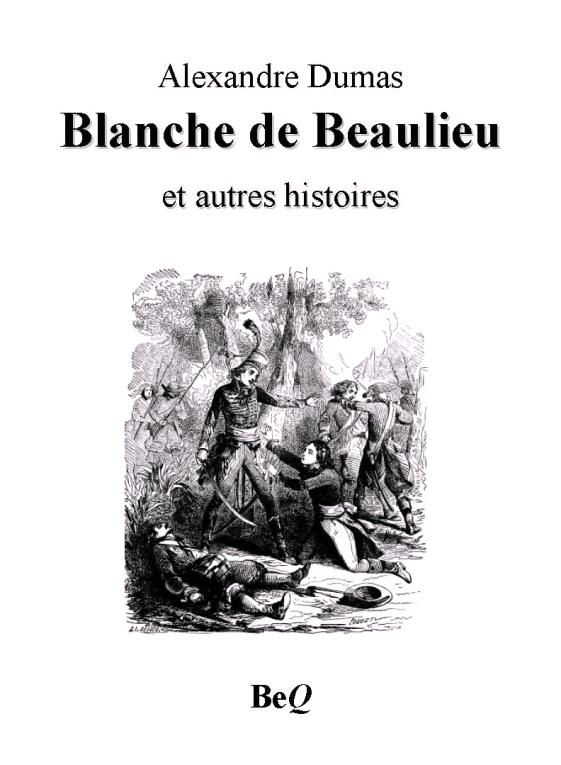 Alexandre Dumas

Blanche de Beaulieu

et autres histoires

BeQ